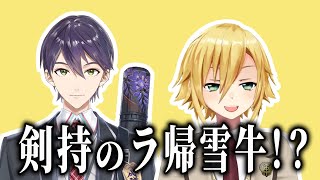 剣持のラ帰雪牛!?